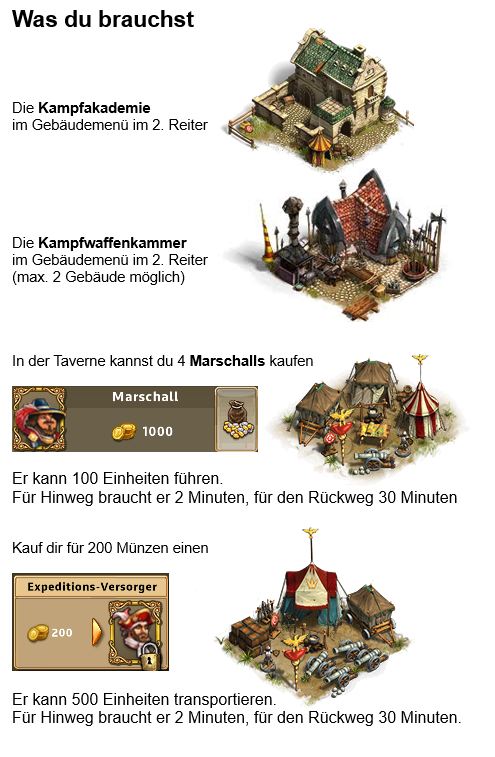 Was du brauchst

Die Kampfakademie
im Gebäudemenü im 2. Reiter

Die Kampfwaffenkammer
im Gebäudemenü im 2. Reiter
(max. 2 Gebäude möglich)

In der Taverne kannst du 4 Marschalls kaufen

Marschall
1000

Er kann 100 Einheiten führen.
Für Hinweg braucht er 2 Minuten, für den Rückweg 30 Minuten

Kauf dir für 200 Münzen einen

Expeditions-Versorger
200

Er kann 500 Einheiten transportieren.
Für Hinweg braucht er 2 Minuten, für den Rückweg 30 Minuten.